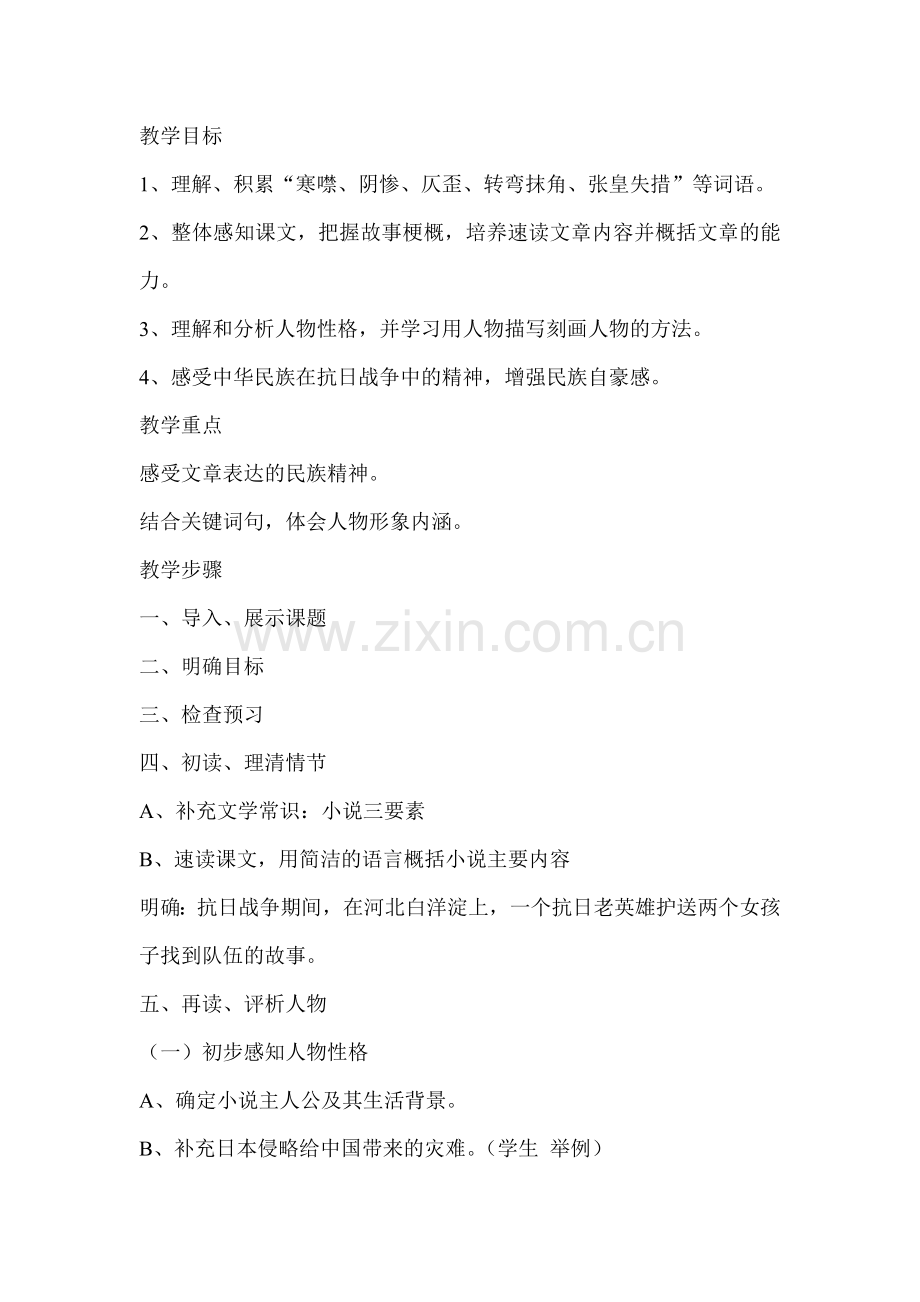 教学目标

1、理解、积累“寒噤、阴惨、仄歪、转弯抹角、张皇失措”等词语。

2、整体感知课文，把握故事梗概，培养速读文章内容并概括文章的能力。

3、理解和分析人物性格，并学习用人物描写刻画人物的方法。

4、感受中华民族在抗日战争中的精神，增强民族自豪感。

教学重点

感受文章表达的民族精神。

结合关键词句，体会人物形象内涵。

教学步骤

一、导入、展示课题

www.zixin.com.cn

二、明确目标

三、检查预习

四、初读、理清情节

A、补充文学常识：小说三要素

B、速读课文，用简洁的语言概括小说主要内容

明确：抗日战争期间，在河北白洋淀上，一个抗日老英雄护送两个女孩子找到队伍的故事。

五、再读、评析人物

（一）初步感知人物性格

A、确定小说主人公及其生活背景。

B、补充日本侵略给中国带来的灾难。（学生 举例）